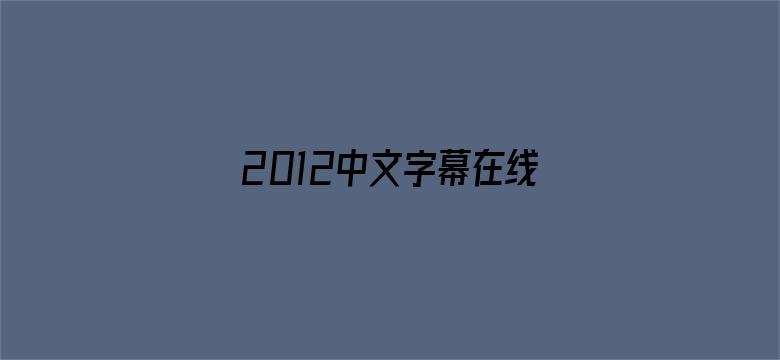 2012中文字幕在线